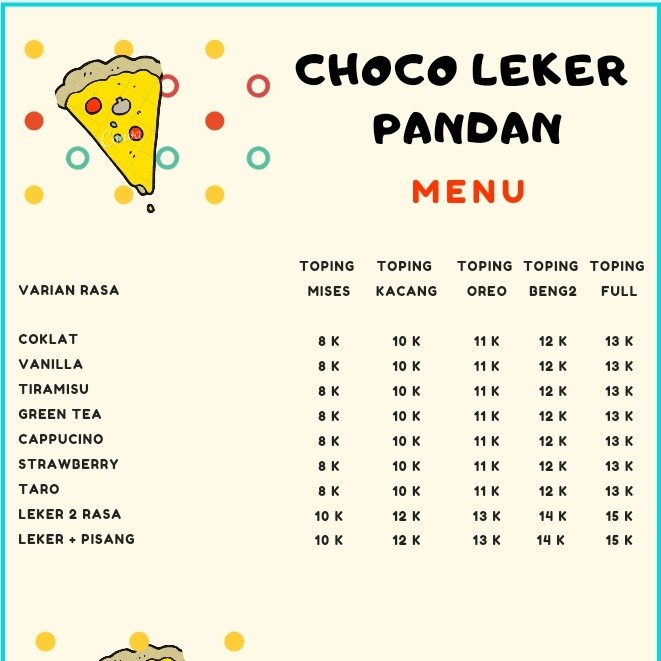 CHOCO LEKER PANDAN

MENU

| VARIAN RASA | TOPING MISES | TOPING KACANG | TOPING OREO | TOPING BENG2 | TOPING FULL |
|---|---|---|---|---|---|
| COKLAT | 8 K | 10 K | 11 K | 12 K | 13 K |
| VANILLA | 8 K | 10 K | 11 K | 12 K | 13 K |
| TIRAMISU | 8 K | 10 K | 11 K | 12 K | 13 K |
| GREEN TEA | 8 K | 10 K | 11 K | 12 K | 13 K |
| CAPPUCINO | 8 K | 10 K | 11 K | 12 K | 13 K |
| STRAWBERRY | 8 K | 10 K | 11 K | 12 K | 13 K |
| TARO | 8 K | 10 K | 11 K | 12 K | 13 K |
| LEKER 2 RASA | 10 K | 12 K | 13 K | 14 K | 15 K |
| LEKER + PISANG | 10 K | 12 K | 13 K | 14 K | 15 K |